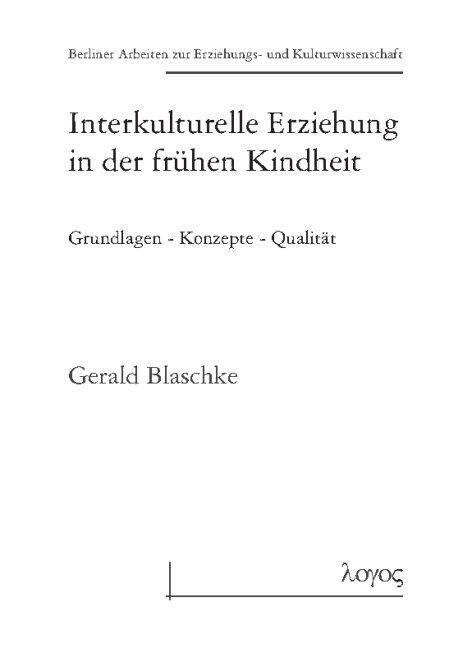 Berliner Arbeiten zur Erziehungs- und Kulturwissenschaft

Interkulturelle Erziehung in der frühen Kindheit

Grundlagen - Konzepte - Qualität

Gerald Blaschke

λογος